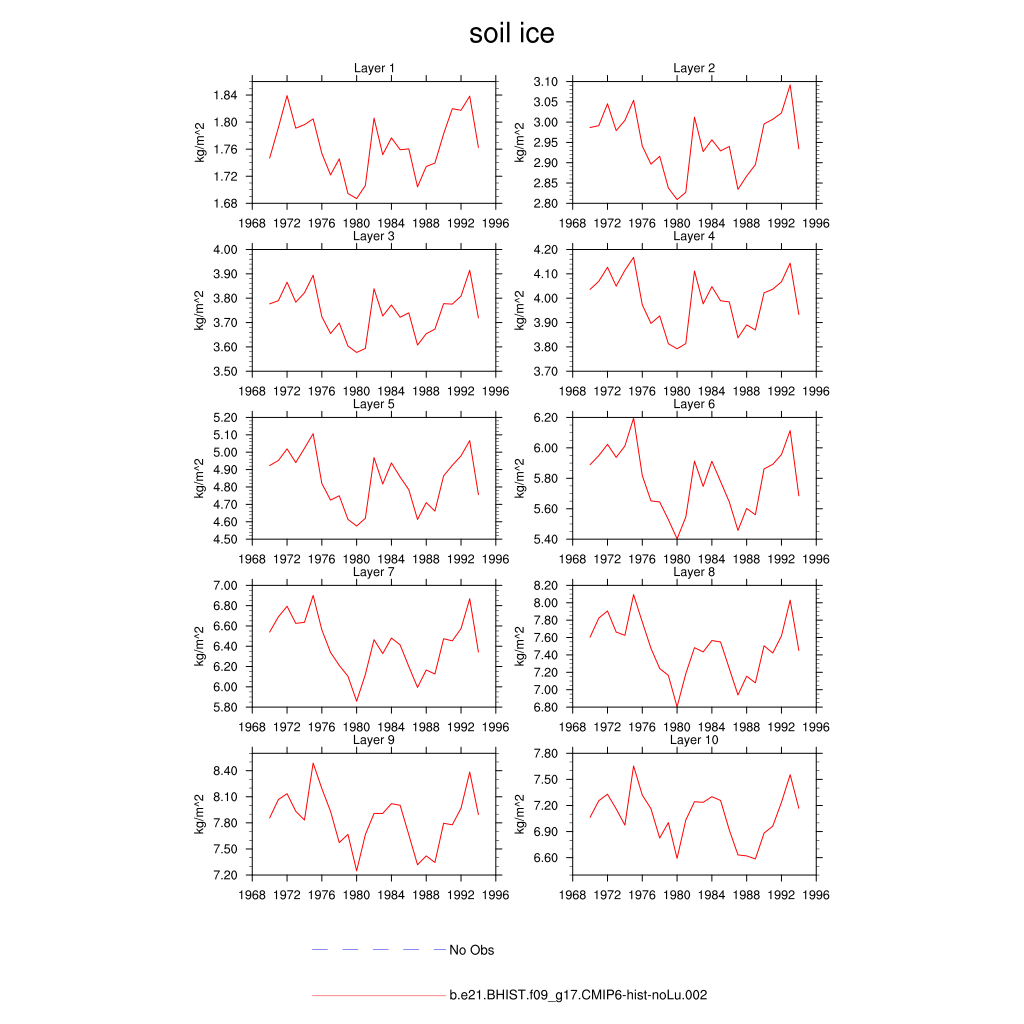 soil ice

Layer 1
kg/m^2
1.84
1.80
1.76
1.72
1.68
1968 1972 1976 1980 1984 1988 1992 1996

Layer 2
kg/m^2
3.10
3.05
3.00
2.95
2.90
2.85
2.80
1968 1972 1976 1980 1984 1988 1992 1996

Layer 3
kg/m^2
4.00
3.90
3.80
3.70
3.60
3.50
1968 1972 1976 1980 1984 1988 1992 1996

Layer 4
kg/m^2
4.20
4.10
4.00
3.90
3.80
3.70
1968 1972 1976 1980 1984 1988 1992 1996

Layer 5
kg/m^2
5.20
5.10
5.00
4.90
4.80
4.70
4.60
4.50
1968 1972 1976 1980 1984 1988 1992 1996

Layer 6
kg/m^2
6.20
6.00
5.80
5.60
5.40
1968 1972 1976 1980 1984 1988 1992 1996

Layer 7
kg/m^2
7.00
6.80
6.60
6.40
6.20
6.00
5.80
1968 1972 1976 1980 1984 1988 1992 1996

Layer 8
kg/m^2
8.20
8.00
7.80
7.60
7.40
7.20
7.00
6.80
1968 1972 1976 1980 1984 1988 1992 1996

Layer 9
kg/m^2
8.40
8.10
7.80
7.50
7.20
1968 1972 1976 1980 1984 1988 1992 1996

Layer 10
kg/m^2
7.80
7.50
7.20
6.90
6.60
1968 1972 1976 1980 1984 1988 1992 1996

No Obs

b.e21.BHIST.f09_g17.CMIP6-hist-noLu.002